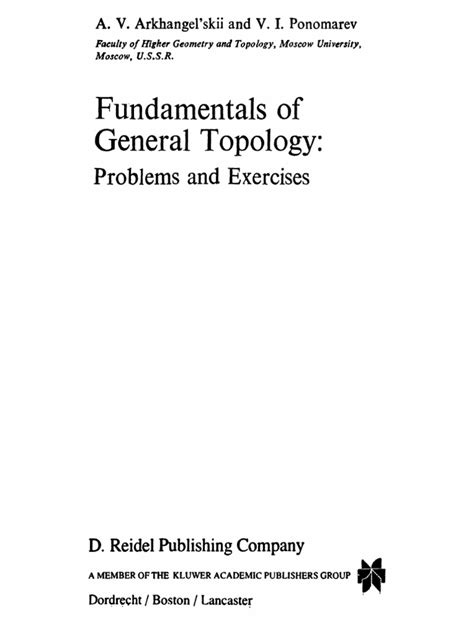 A. V. Arkhangel'skii and V. I. Ponomarev

Faculty of Higher Geometry and Topology, Moscow University, Moscow, U.S.S.R.

Fundamentals of General Topology: Problems and Exercises

D. Reidel Publishing Company

A MEMBER OF THE KLUWER ACADEMIC PUBLISHERS GROUP

Dordrecht / Boston / Lancaster